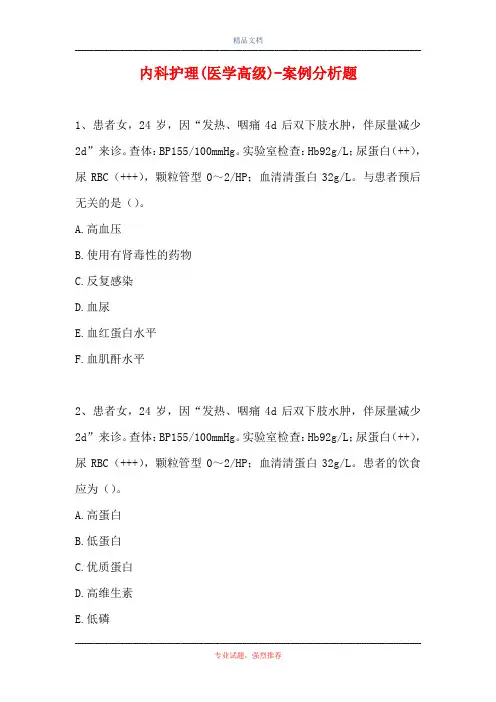 精品文档

内科护理(医学高级)-案例分析题

1、患者女，24岁，因“发热、咽痛4d后双下肢水肿，伴尿量减少2d”来诊。查体：BP155/100mmHg。实验室检查：Hb92g/L；尿蛋白(++)，尿RBC（+++），颗粒管型0～2/HP；血清清蛋白32g/L。与患者预后无关的是（）。

A.高血压

B.使用有肾毒性的药物

C.反复感染

D.血尿

E.血红蛋白水平

F.血肌酐水平

2、患者女，24岁，因“发热、咽痛4d后双下肢水肿，伴尿量减少2d”来诊。查体：BP155/100mmHg。实验室检查：Hb92g/L；尿蛋白(++)，尿RBC（+++），颗粒管型0～2/HP；血清清蛋白32g/L。患者的饮食应为（）。

A.高蛋白

B.低蛋白

C.优质蛋白

D.高维生素

E.低磷

专业试题，强烈推荐